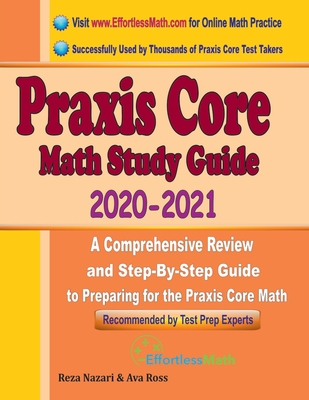 Visit www.EffortlessMath.com for Online Math Practice

Successfully Used by Thousands of Praxis Core Test Takers

Praxis Core
Math Study Guide
2020-2021

A Comprehensive Review and Step-By-Step Guide to Preparing for the Praxis Core Math

Recommended by Test Prep Experts

EffortlessMath

Reza Nazari & Ava Ross